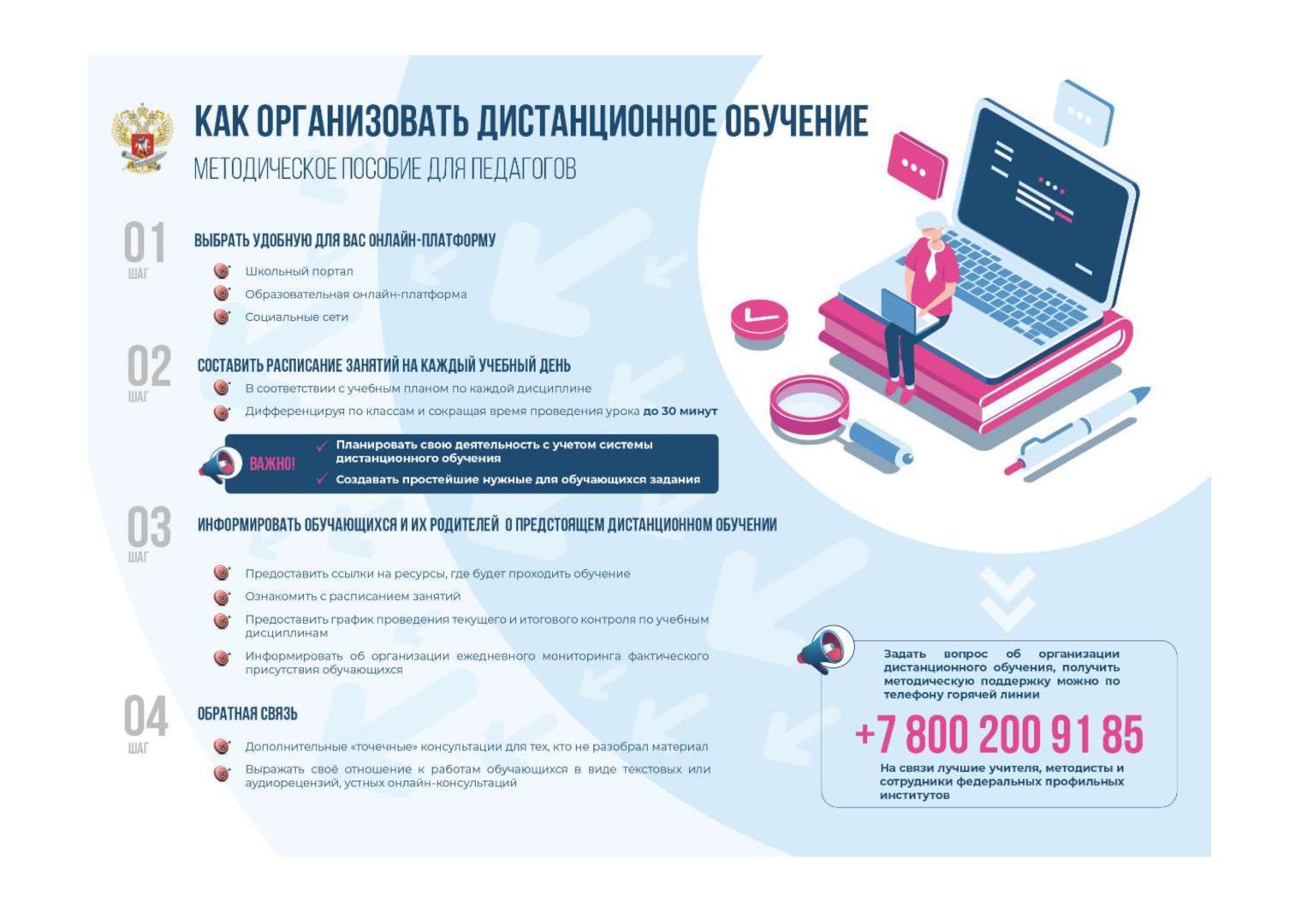 КАК ОРГАНИЗОВАТЬ ДИСТАНЦИОННОЕ ОБУЧЕНИЕ

МЕТОДИЧЕСКОЕ ПОСОБИЕ ДЛЯ ПЕДАГОГОВ

01 ШАГ

ВЫБРАТЬ УДОБНУЮ ДЛЯ ВАС ОНЛАЙН-ПЛАТФОРМУ

Школьный портал

Образовательная онлайн-платформа

Социальные сети

02 ШАГ

СОСТАВИТЬ РАСПИСАНИЕ ЗАНЯТИЙ НА КАЖДЫЙ УЧЕБНЫЙ ДЕНЬ

В соответствии с учебным планом по каждой дисциплине

Дифференцируя по классам и сокращая время проведения урока до 30 минут

ВАЖНО!

Планировать свою деятельность с учетом системы дистанционного обучения

Создавать простейшие нужные для обучающихся задания

03 ШАГ

ИНФОРМИРОВАТЬ ОБУЧАЮЩИХСЯ И ИХ РОДИТЕЛЕЙ О ПРЕДСТОЯЩЕМ ДИСТАНЦИОННОМ ОБУЧЕНИИ

Предоставить ссылки на ресурсы, где будет проходить обучение

Ознакомить с расписанием занятий

Предоставить график проведения текущего и итогового контроля по учебным дисциплинам

Информировать об организации ежедневного мониторинга фактического присутствия обучающихся

04 ШАГ

ОБРАТНАЯ СВЯЗЬ

Дополнительные «точечные» консультации для тех, кто не разобрал материал

Выражать своё отношение к работам обучающихся в виде текстовых или аудиорецензий, устных онлайн-консультаций

Задать вопрос об организации дистанционного обучения, получить методическую поддержку можно по телефону горячей линии

+7 800 200 91 85

На связи лучшие учителя, методисты и сотрудники федеральных профильных институтов